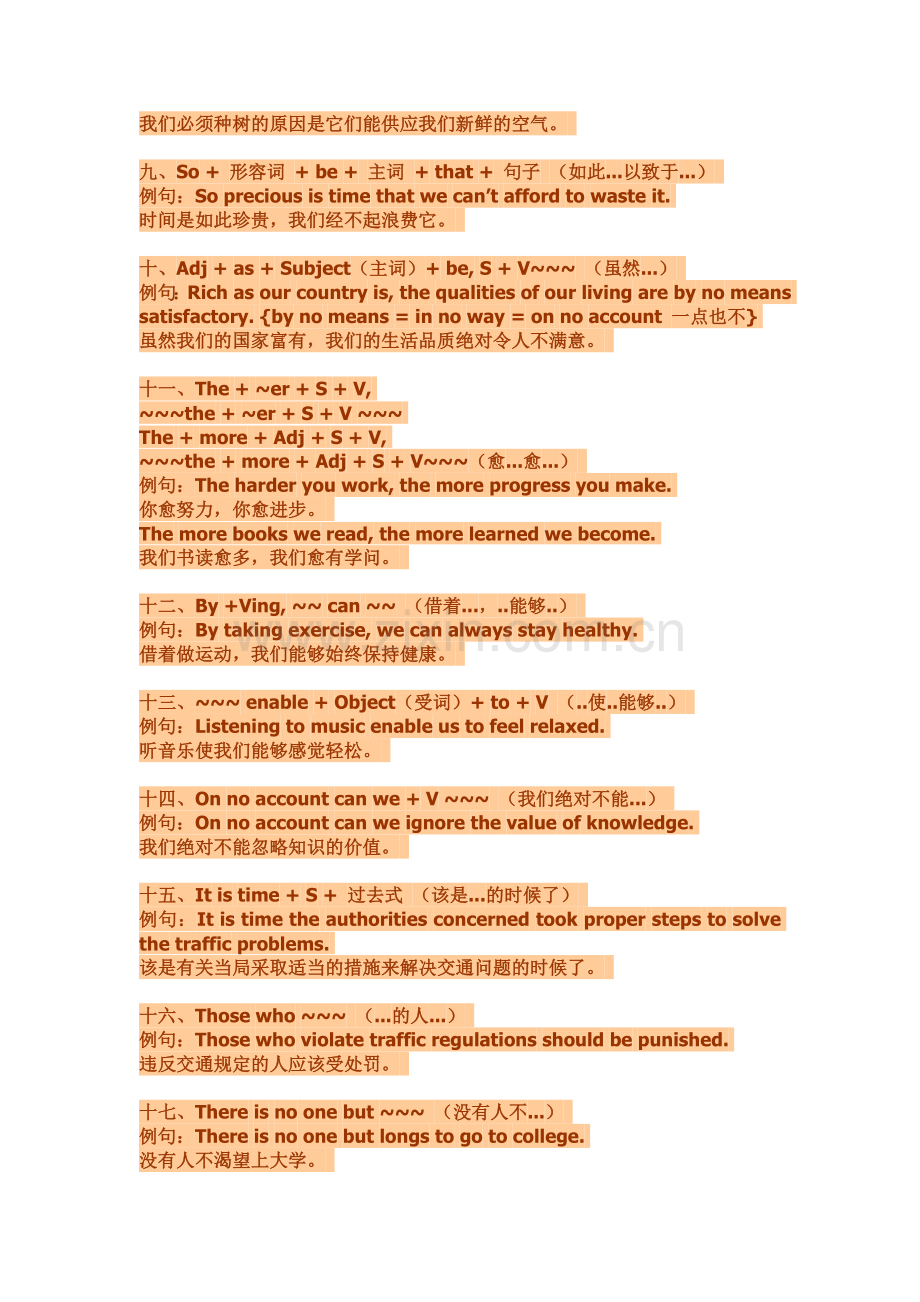 我们必须种树的原因是它们能供应我们新鲜的空气。

九、So + 形容词 + be + 主词 + that + 句子 （如此...以致于...）
例句：So precious is time that we can't afford to waste it.
时间是如此珍贵，我们经不起浪费它。

十、Adj + as + Subject（主词）+ be, S + V~~~ （虽然...）
例句: Rich as our country is, the qualities of our living are by no means satisfactory. {by no means = in no way = on no account 一点也不}
虽然我们的国家富有，我们的生活品质绝对令人不满意。

十一、The + ~er + S + V,
~~~the + ~er + S + V ~~~
The + more + Adj + S + V,
~~~the + more + Adj + S + V~~~（愈...愈...）
例句：The harder you work, the more progress you make.
你愈努力，你愈进步。
The more books we read, the more learned we become.
我们书读愈多，我们愈有学问。

十二、By +Ving, ~~ can ~~ （借着...，..能够..）
例句：By taking exercise, we can always stay healthy.
借着做运动，我们能够始终保持健康。

十三、~~~ enable + Object（受词）+ to + V （..使..能够..）
例句：Listening to music enable us to feel relaxed.
听音乐使我们能够感觉轻松。

十四、On no account can we + V ~~~ （我们绝对不能...）
例句：On no account can we ignore the value of knowledge.
我们绝对不能忽略知识的价值。

十五、It is time + S + 过去式 （该是...的时候了）
例句：It is time the authorities concerned took proper steps to solve the traffic problems.
该是有关当局采取适当的措施来解决交通问题的时候了。

十六、Those who ~~~ （...的人...）
例句：Those who violate traffic regulations should be punished.
违反交通规定的人应该受处罚。

十七、There is no one but ~~~ （没有人不...）
例句：There is no one but longs to go to college.
没有人不渴望上大学。